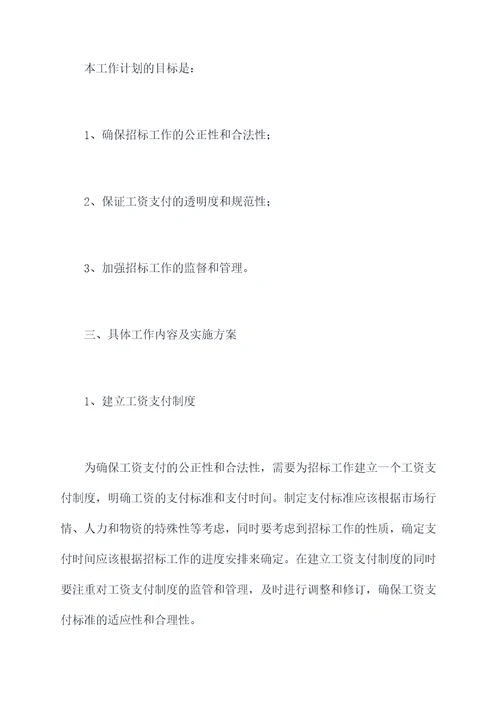 本工作计划的目标是：

1、确保招标工作的公正性和合法性；

2、保证工资支付的透明度和规范性；

3、加强招标工作的监督和管理。

三、具体工作内容及实施方案

1、建立工资支付制度

为确保工资支付的公正性和合法性，需要为招标工作建立一个工资支付制度，明确工资的支付标准和支付时间。制定支付标准应该根据市场行情、人力和物资的特殊性等考虑，同时要考虑到招标工作的性质，确定支付时间应该根据招标工作的进度安排来确定。在建立工资支付制度的同时要注重对工资支付制度的监管和管理，及时进行调整和修订，确保工资支付标准的适应性和合理性。